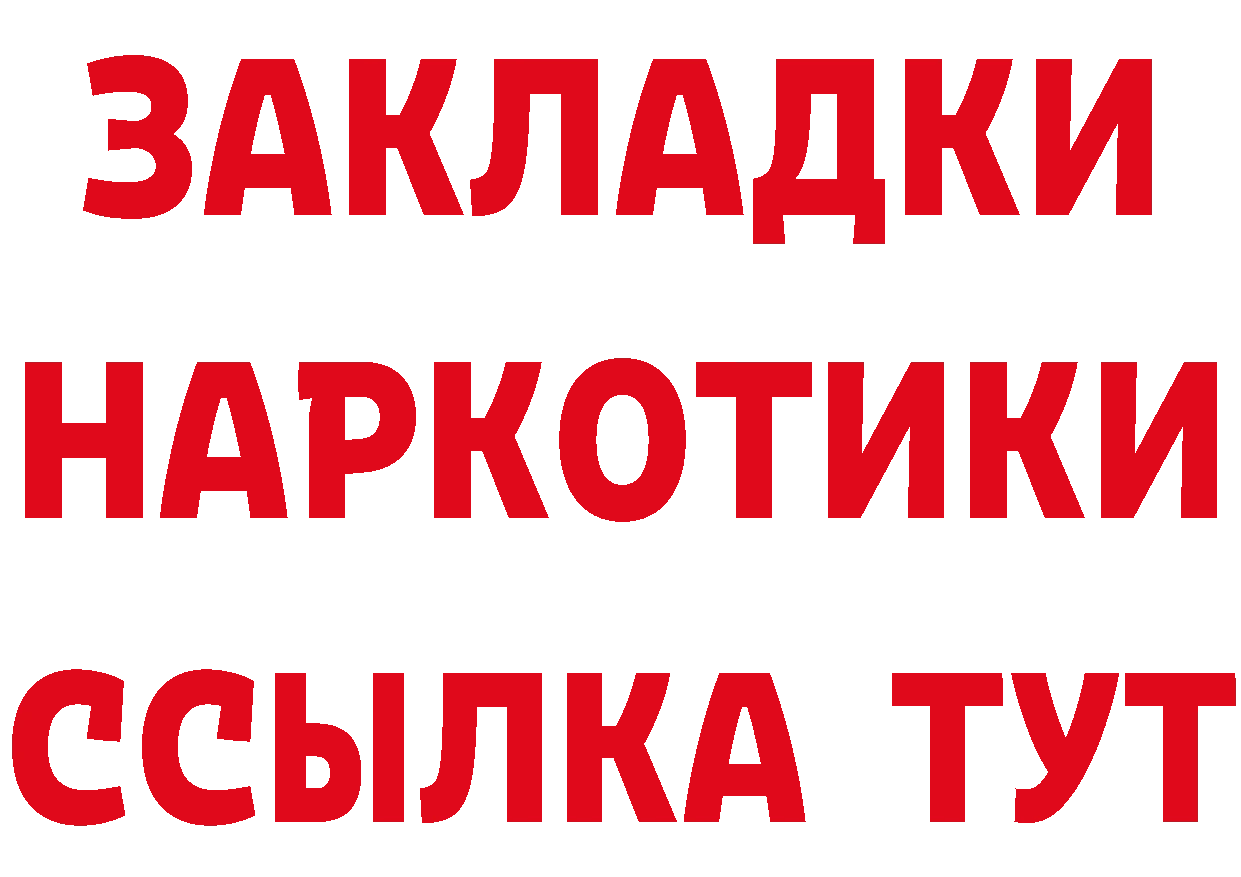 ЗАКЛАДКИ
НАРКОТИКИ
ССЫЛКА ТУТ